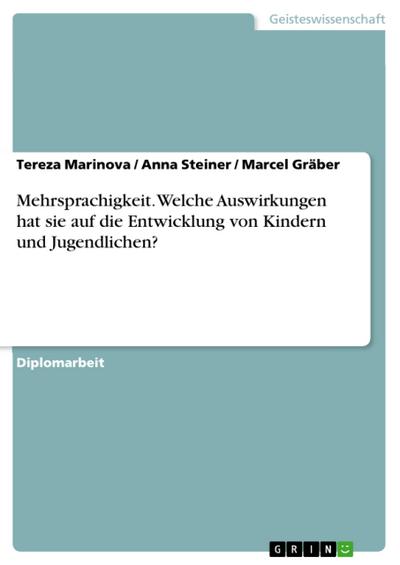 Geisteswissenschaft

Tereza Marinova / Anna Steiner / Marcel Gräber

Mehrsprachigkeit. Welche Auswirkungen hat sie auf die Entwicklung von Kindern und Jugendlichen?

Diplomarbeit

GRIN